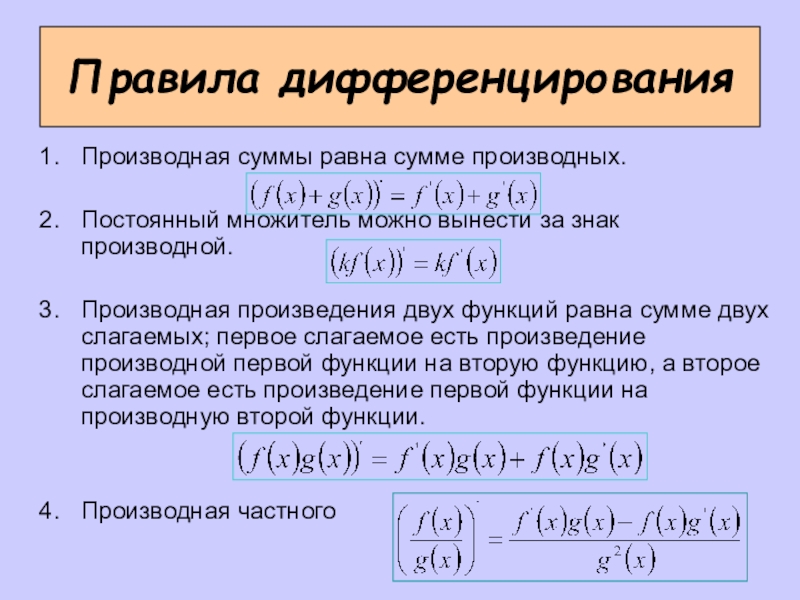 Правила дифференцирования

1. Производная суммы равна сумме производных.

$(f(x)+g(x))' = f'(x)+g'(x)$

2. Постоянный множитель можно вынести за знак производной.

$(kf(x))' = kf'(x)$

3. Производная произведения двух функций равна сумме двух слагаемых; первое слагаемое есть произведение производной первой функции на вторую функцию, а второе слагаемое есть произведение первой функции на производную второй функции.

$(f(x)g(x))' = f'(x)g(x)+f(x)g'(x)$

4. Производная частного

$\left(\frac{f(x)}{g(x)}\right)' = \frac{f'(x)g(x)-f(x)g'(x)}{g^2(x)}$